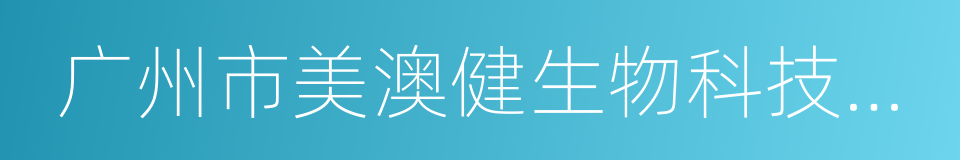 广州市美澳健生物科技...